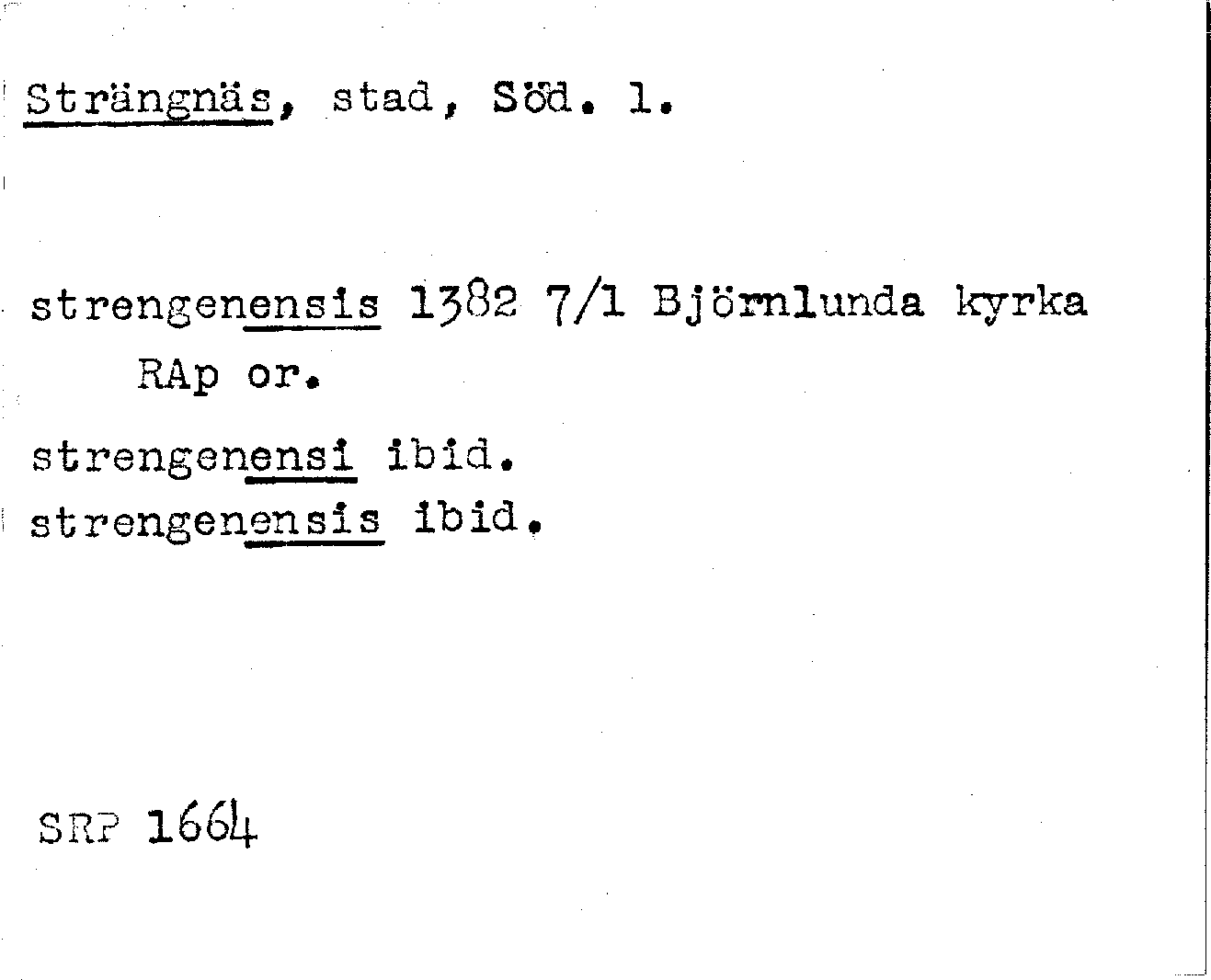 Strängnäs, stad, Söd. l.

strengenensis 1382 7/1 Björnlunda kyrka
RAp or.

strengenensi ibid.
strengenensis ibid.

SRP 1664